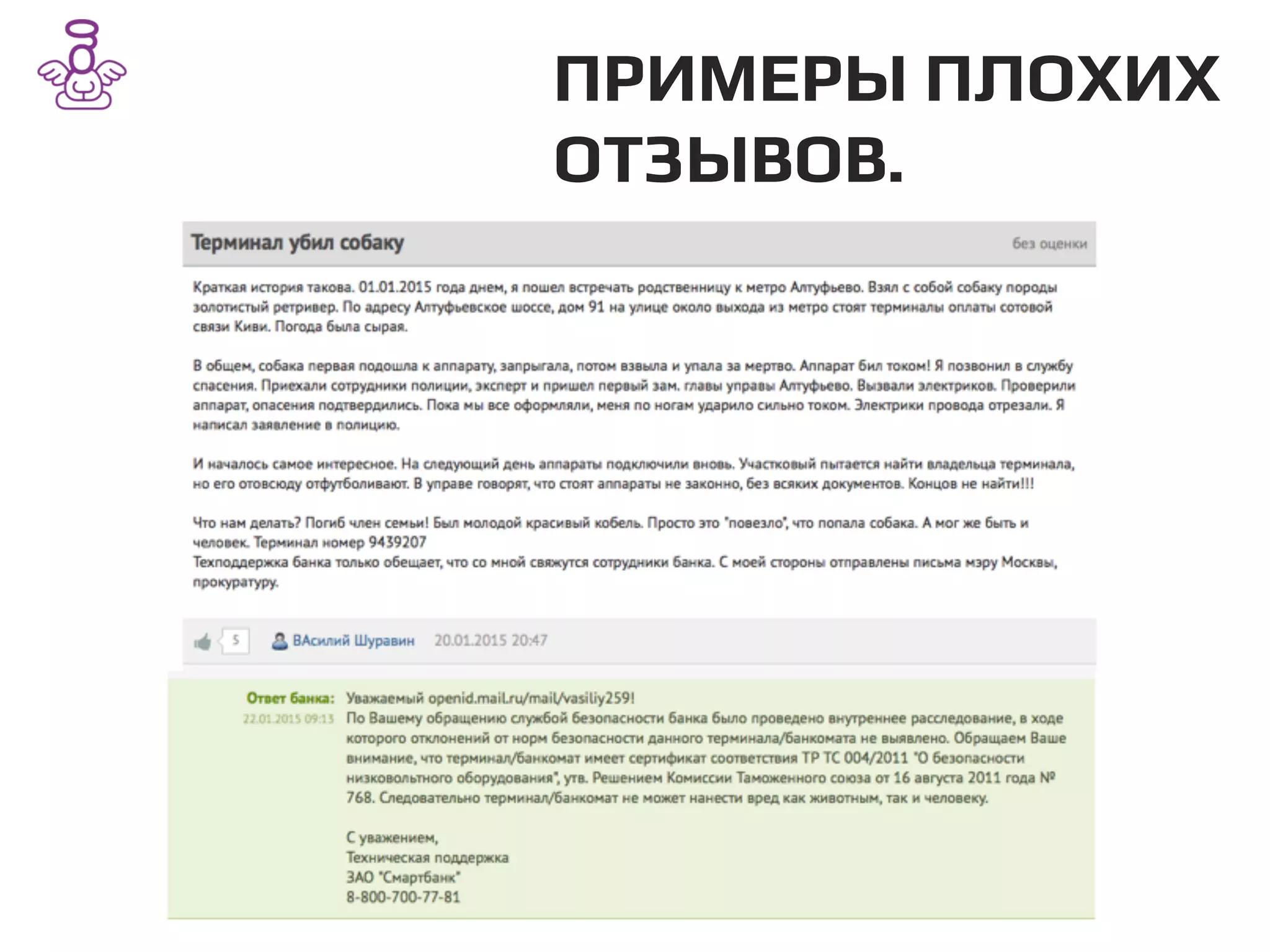 ПРИМЕРЫ ПЛОХИХ ОТЗЫВОВ.

Терминал убил собаку

без оценки

Краткая история такова. 01.01.2015 года днем, я пошел встречать родственницу к метро Алтуфьево. Взял с собой собаку породы золотистый ретривер. По адресу Алтуфьевское шоссе, дом 91 на улице около выхода из метро стоят терминалы оплаты сотовой связи Киви. Погода была сырая.

В общем, собака первая подошла к аппарату, запрыгала, потом взвыла и упала за мертво. Аппарат бил током! Я позвонил в службу спасения. Приехали сотрудники полиции, эксперт и пришел первый зам. главы управы Алтуфьево. Вызвали электриков. Проверили аппарат, опасения подтвердились. Пока мы все оформляли, меня по ногам ударило сильно током. Электрики провода отрезали. Я написал заявление в полицию.

И началось самое интересное. На следующий день аппараты подключили вновь. Участковый пытается найти владельца терминала, но его отовсюду отфутболивают. В управе говорят, что стоят аппараты не законно, без всяких документов. Концов не найти!!!

Что нам делать? Погиб член семьи! Был молодой красивый кобель. Просто это "повезло", что попала собака. А мог же быть и человек. Терминал номер 9439207
Техподдержка банка только обещает, что со мной свяжутся сотрудники банка. С моей стороны отправлены письма мэру Москвы, прокуратуру.

5

ВАсилий Шуравин 20.01.2015 20:47

Ответ банка:
22.01.2015 09:13

Уважаемый openid.mail.ru/mail/vasiliy259!
По Вашему обращению службой безопасности банка было проведено внутреннее расследование, в ходе которого отклонений от норм безопасности данного терминала/банкомата не выявлено. Обращаем Ваше внимание, что терминал/банкомат имеет сертификат соответствия ТР ТС 004/2011 "О безопасности низковольтного оборудования", утв. Решением Комиссии Таможенного союза от 16 августа 2011 года № 768. Следовательно терминал/банкомат не может нанести вред как животным, так и человеку.

С уважением,
Техническая поддержка
ЗАО "Смартбанк"
8-800-700-77-81